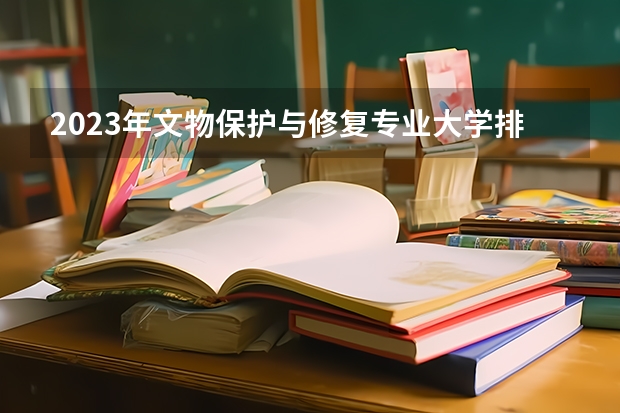 2023年文物保护与修复专业大学排